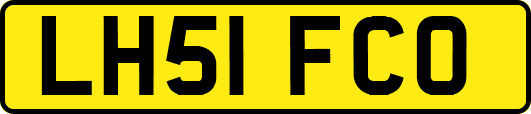 LH51 FCO